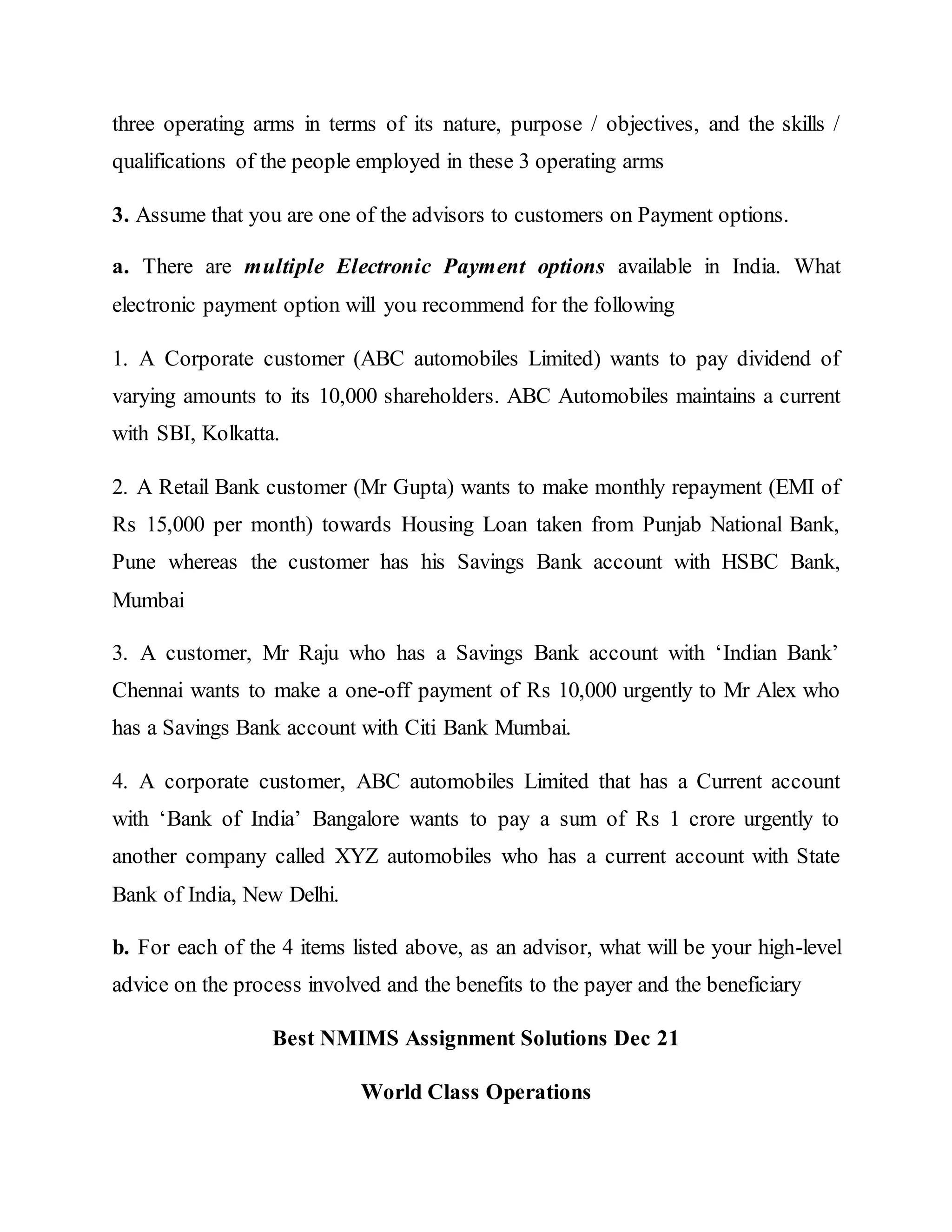 three operating arms in terms of its nature, purpose / objectives, and the skills / qualifications of the people employed in these 3 operating arms

3. Assume that you are one of the advisors to customers on Payment options.

a. There are multiple Electronic Payment options available in India. What electronic payment option will you recommend for the following

1. A Corporate customer (ABC automobiles Limited) wants to pay dividend of varying amounts to its 10,000 shareholders. ABC Automobiles maintains a current with SBI, Kolkatta.

2. A Retail Bank customer (Mr Gupta) wants to make monthly repayment (EMI of Rs 15,000 per month) towards Housing Loan taken from Punjab National Bank, Pune whereas the customer has his Savings Bank account with HSBC Bank, Mumbai

3. A customer, Mr Raju who has a Savings Bank account with ‘Indian Bank’ Chennai wants to make a one-off payment of Rs 10,000 urgently to Mr Alex who has a Savings Bank account with Citi Bank Mumbai.

4. A corporate customer, ABC automobiles Limited that has a Current account with ‘Bank of India’ Bangalore wants to pay a sum of Rs 1 crore urgently to another company called XYZ automobiles who has a current account with State Bank of India, New Delhi.

b. For each of the 4 items listed above, as an advisor, what will be your high-level advice on the process involved and the benefits to the payer and the beneficiary

Best NMIMS Assignment Solutions Dec 21

World Class Operations